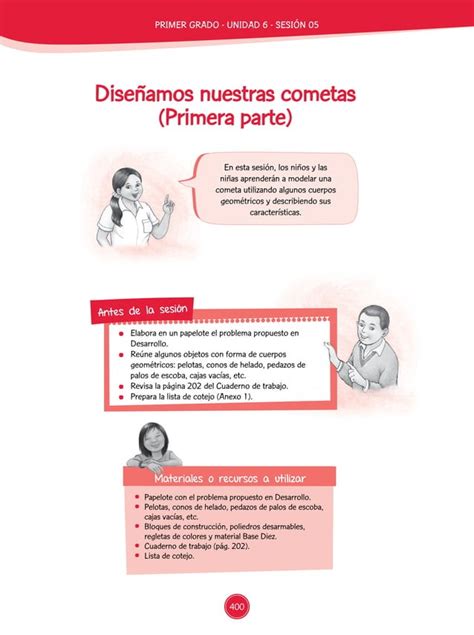 PRIMER GRADO - UNIDAD 6 - SESIÓN 05

Diseñamos nuestras cometas (Primera parte)

En esta sesión, los niños y las niñas aprenderán a modelar una cometa utilizando algunos cuerpos geométricos y describiendo sus características.

Antes de la sesión

- Elabora en un papelote el problema propuesto en Desarrollo.
- Reúne algunos objetos con forma de cuerpos geométricos: pelotas, conos de helado, pedazos de palos de escoba, cajas vacías, etc.
- Revisa la página 202 del Cuaderno de trabajo.
- Prepara la lista de cotejo (Anexo 1).

Materiales o recursos a utilizar

- Papelote con el problema propuesto en Desarrollo.
- Pelotas, conos de helado, pedazos de palos de escoba, cajas vacías, etc.
- Bloques de construcción, poliedros desarmables, regletas de colores y material Base Diez.
- Cuaderno de trabajo (pág. 202).
- Lista de cotejo.

400